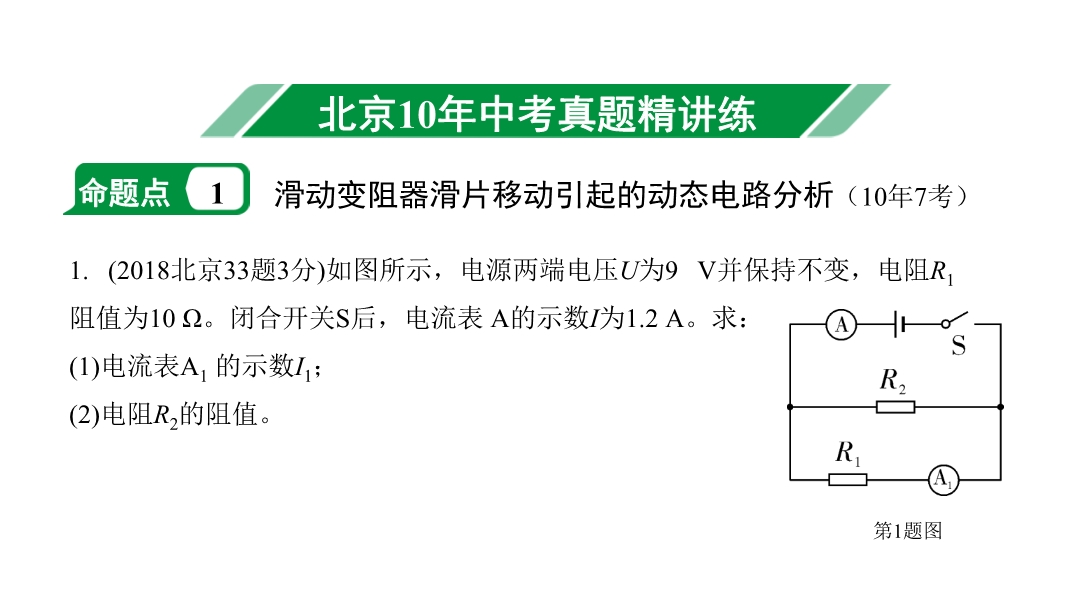 北京10年中考真题精讲练

命题点 1 滑动变阻器滑片移动引起的动态电路分析（10年7考）

1. (2018北京33题3分)如图所示，电源两端电压$U$为9 V并保持不变，电阻$R_1$阻值为10 Ω。闭合开关S后，电流表A的示数$I$为1.2 A。求：

(1)电流表$A_1$的示数$I_1$；

(2)电阻$R_2$的阻值。

A

S

$R_2$

$R_1$

$A_1$

第1题图